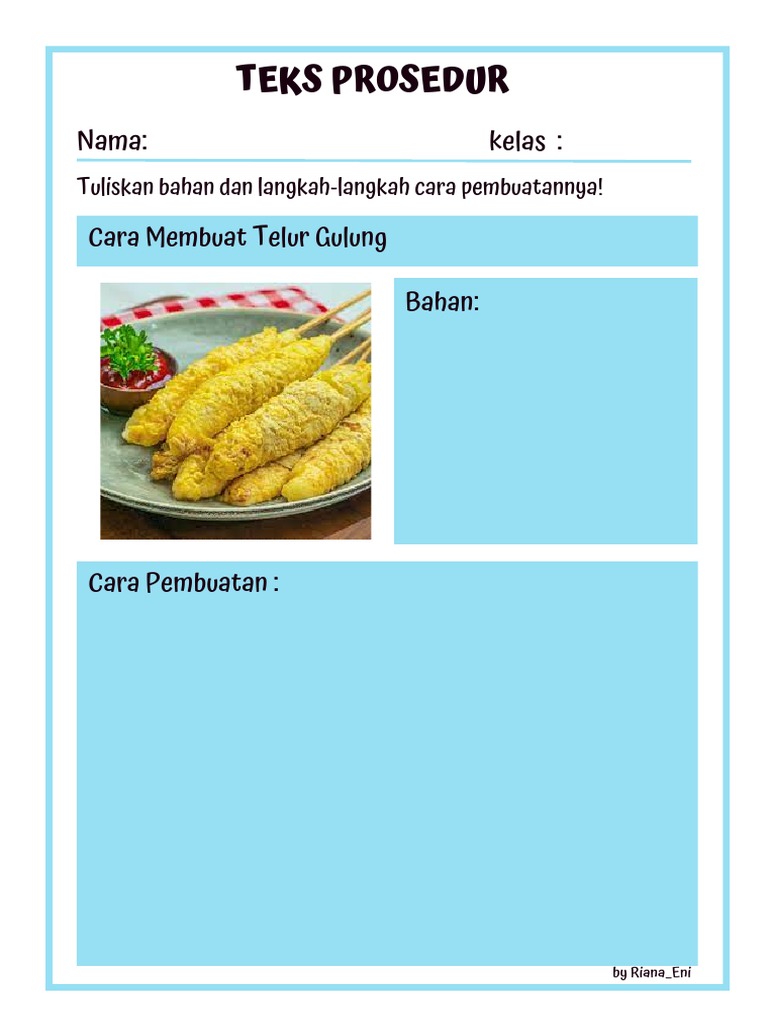 TEKS PROSEDUR

Nama: kelas :

Tuliskan bahan dan langkah-langkah cara pembuatannya!

Cara Membuat Telur Gulung

Bahan:

Cara Pembuatan :

by Riana_Eni